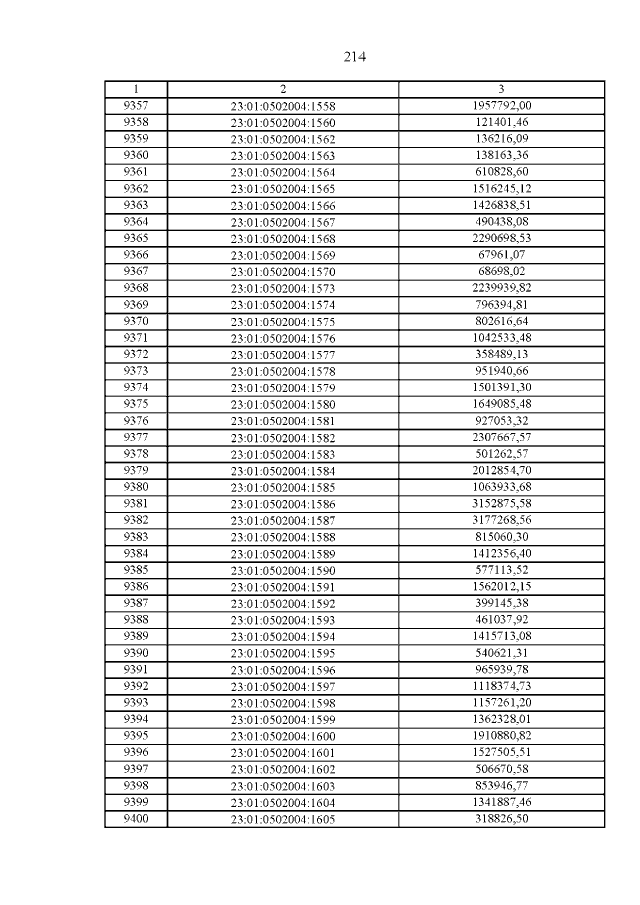 214

| 1 | 2 | 3 |
|---|---|---|
| 9357 | 23:01:0502004:1558 | 1957792,00 |
| 9358 | 23:01:0502004:1560 | 121401,46 |
| 9359 | 23:01:0502004:1562 | 136216,09 |
| 9360 | 23:01:0502004:1563 | 138163,36 |
| 9361 | 23:01:0502004:1564 | 610828,60 |
| 9362 | 23:01:0502004:1565 | 1516245,12 |
| 9363 | 23:01:0502004:1566 | 1426838,51 |
| 9364 | 23:01:0502004:1567 | 490438,08 |
| 9365 | 23:01:0502004:1568 | 2290698,53 |
| 9366 | 23:01:0502004:1569 | 67961,07 |
| 9367 | 23:01:0502004:1570 | 68698,02 |
| 9368 | 23:01:0502004:1573 | 2239939,82 |
| 9369 | 23:01:0502004:1574 | 796394,81 |
| 9370 | 23:01:0502004:1575 | 802616,64 |
| 9371 | 23:01:0502004:1576 | 1042533,48 |
| 9372 | 23:01:0502004:1577 | 358489,13 |
| 9373 | 23:01:0502004:1578 | 951940,66 |
| 9374 | 23:01:0502004:1579 | 1501391,30 |
| 9375 | 23:01:0502004:1580 | 1649085,48 |
| 9376 | 23:01:0502004:1581 | 927053,32 |
| 9377 | 23:01:0502004:1582 | 2307667,57 |
| 9378 | 23:01:0502004:1583 | 501262,57 |
| 9379 | 23:01:0502004:1584 | 2012854,70 |
| 9380 | 23:01:0502004:1585 | 1063933,68 |
| 9381 | 23:01:0502004:1586 | 3152875,58 |
| 9382 | 23:01:0502004:1587 | 3177268,56 |
| 9383 | 23:01:0502004:1588 | 815060,30 |
| 9384 | 23:01:0502004:1589 | 1412356,40 |
| 9385 | 23:01:0502004:1590 | 577113,52 |
| 9386 | 23:01:0502004:1591 | 1562012,15 |
| 9387 | 23:01:0502004:1592 | 399145,38 |
| 9388 | 23:01:0502004:1593 | 461037,92 |
| 9389 | 23:01:0502004:1594 | 1415713,08 |
| 9390 | 23:01:0502004:1595 | 540621,31 |
| 9391 | 23:01:0502004:1596 | 965939,78 |
| 9392 | 23:01:0502004:1597 | 1118374,73 |
| 9393 | 23:01:0502004:1598 | 1157261,20 |
| 9394 | 23:01:0502004:1599 | 1362328,01 |
| 9395 | 23:01:0502004:1600 | 1910880,82 |
| 9396 | 23:01:0502004:1601 | 1527505,51 |
| 9397 | 23:01:0502004:1602 | 506670,58 |
| 9398 | 23:01:0502004:1603 | 853946,77 |
| 9399 | 23:01:0502004:1604 | 1341887,46 |
| 9400 | 23:01:0502004:1605 | 318826,50 |